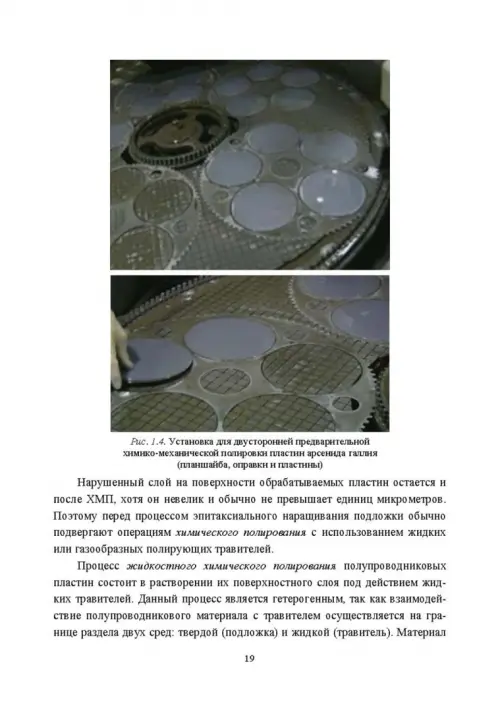 Рис. 1.4. Установка для двусторонней предварительной химико-механической полировки пластин арсенида галлия (планшайба, оправки и пластины)

Нарушенный слой на поверхности обрабатываемых пластин остается и после ХМП, хотя он невелик и обычно не превышает единиц микрометров. Поэтому перед процессом эпитаксиального наращивания подложки обычно подвергают операциям химического полирования с использованием жидких или газообразных полирующих травителей.

Процесс жидкостного химического полирования полупроводниковых пластин состоит в растворении их поверхностного слоя под действием жидких травителей. Данный процесс является гетерогенным, так как взаимодействие полупроводникового материала с травителем осуществляется на границе раздела двух сред: твердой (подложка) и жидкой (травитель). Материал

19